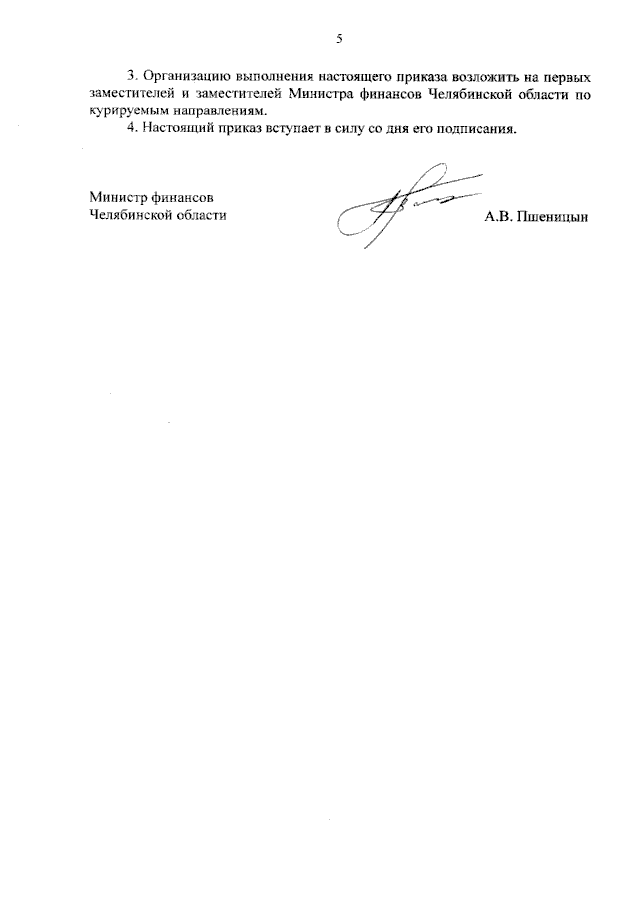 5

3. Организацию выполнения настоящего приказа возложить на первых заместителей и заместителей Министра финансов Челябинской области по курируемым направлениям.

4. Настоящий приказ вступает в силу со дня его подписания.

Министр финансов
Челябинской области

А.В. Пшеницын